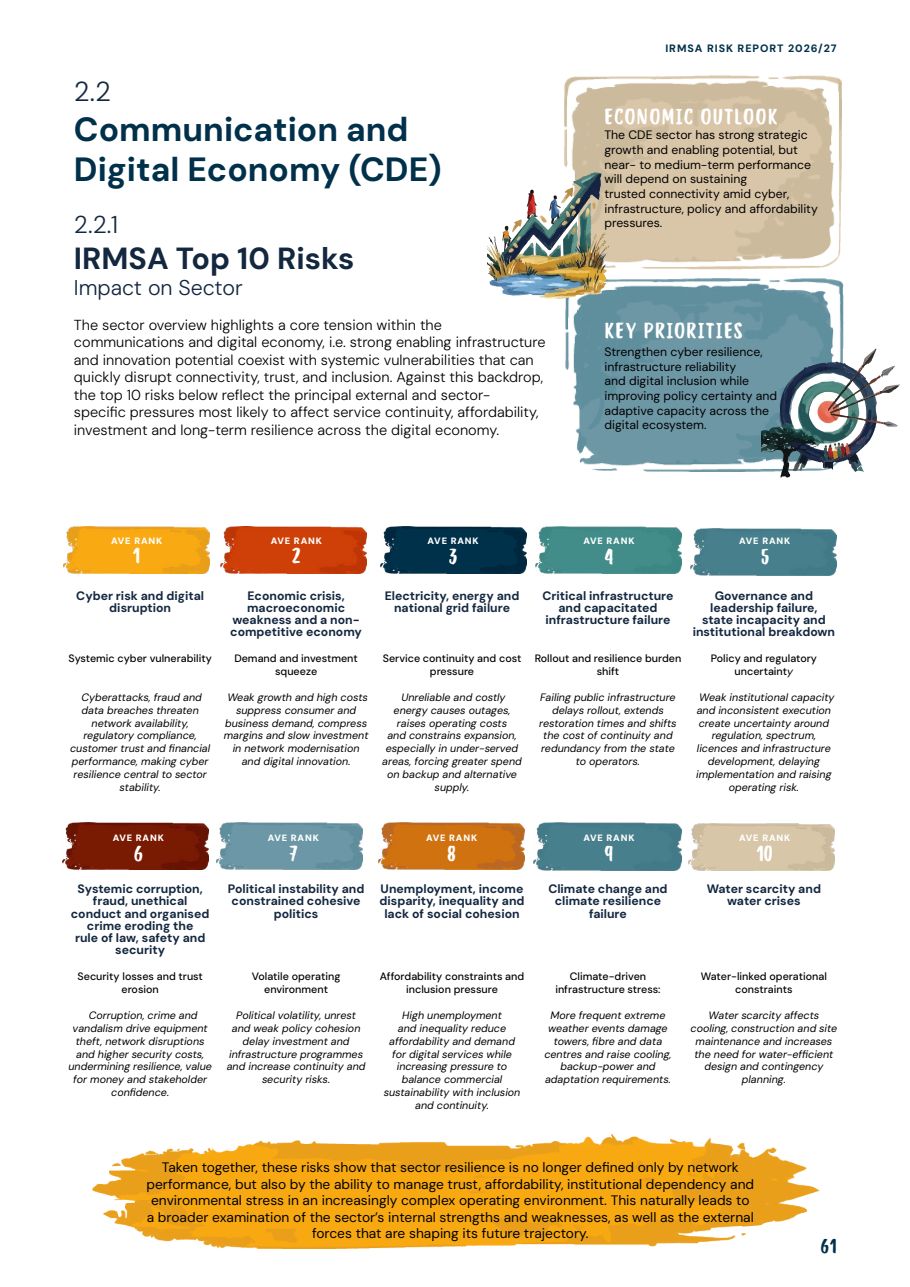 IRMSA RISK REPORT 2026/27

2.2
Communication and Digital Economy (CDE)

2.2.1
IRMSA Top 10 Risks
Impact on Sector

The sector overview highlights a core tension within the communications and digital economy, i.e. strong enabling infrastructure and innovation potential coexist with systemic vulnerabilities that can quickly disrupt connectivity, trust, and inclusion. Against this backdrop, the top 10 risks below reflect the principal external and sector-specific pressures most likely to affect service continuity, affordability, investment and long-term resilience across the digital economy.

ECONOMIC OUTLOOK
The CDE sector has strong strategic growth and enabling potential, but near- to medium-term performance will depend on sustaining trusted connectivity amid cyber, infrastructure, policy and affordability pressures.

KEY PRIORITIES
Strengthen cyber resilience, infrastructure reliability and digital inclusion while improving policy certainty and adaptive capacity across the digital ecosystem.

AVE RANK
1
Cyber risk and digital disruption
Systemic cyber vulnerability
Cyberattacks, fraud and data breaches threaten network availability, regulatory compliance, customer trust and financial performance, making cyber resilience central to sector stability.

AVE RANK
2
Economic crisis, macroeconomic weakness and a non-competitive economy
Demand and investment squeeze
Weak growth and high costs suppress consumer and business demand, compress margins and slow investment in network modernisation and digital innovation.

AVE RANK
3
Electricity, energy and national grid failure
Service continuity and cost pressure
Unreliable and costly energy causes outages, raises operating costs and constrains expansion, especially in under-served areas, forcing greater spend on backup and alternative supply.

AVE RANK
4
Critical infrastructure and capacitated infrastructure failure
Rollout and resilience burden shift
Failing public infrastructure delays rollout, extends restoration times and shifts the cost of continuity and redundancy from the state to operators.

AVE RANK
5
Governance and leadership failure, state incapacity and institutional breakdown
Policy and regulatory uncertainty
Weak institutional capacity and inconsistent execution create uncertainty around regulation, spectrum, licences and infrastructure development, delaying implementation and raising operating risk.

AVE RANK
6
Systemic corruption, fraud, unethical conduct and organised crime eroding the rule of law, safety and security
Security losses and trust erosion
Corruption, crime and vandalism drive equipment theft, network disruptions and higher security costs, undermining resilience, value for money and stakeholder confidence.

AVE RANK
7
Political instability and constrained cohesive politics
Volatile operating environment
Political volatility, unrest and weak policy cohesion delay investment and infrastructure programmes and increase continuity and security risks.

AVE RANK
8
Unemployment, income disparity, inequality and lack of social cohesion
Affordability constraints and inclusion pressure
High unemployment and inequality reduce affordability and demand for digital services while increasing pressure to balance commercial sustainability with inclusion and continuity.

AVE RANK
9
Climate change and climate resilience failure
Climate-driven infrastructure stress:
More frequent extreme weather events damage towers, fibre and data centres and raise cooling, backup-power and adaptation requirements.

AVE RANK
10
Water scarcity and water crises
Water-linked operational constraints
Water scarcity affects cooling, construction and site maintenance and increases the need for water-efficient design and contingency planning.

Taken together, these risks show that sector resilience is no longer defined only by network performance, but also by the ability to manage trust, affordability, institutional dependency and environmental stress in an increasingly complex operating environment. This naturally leads to a broader examination of the sector's internal strengths and weaknesses, as well as the external forces that are shaping its future trajectory.

61